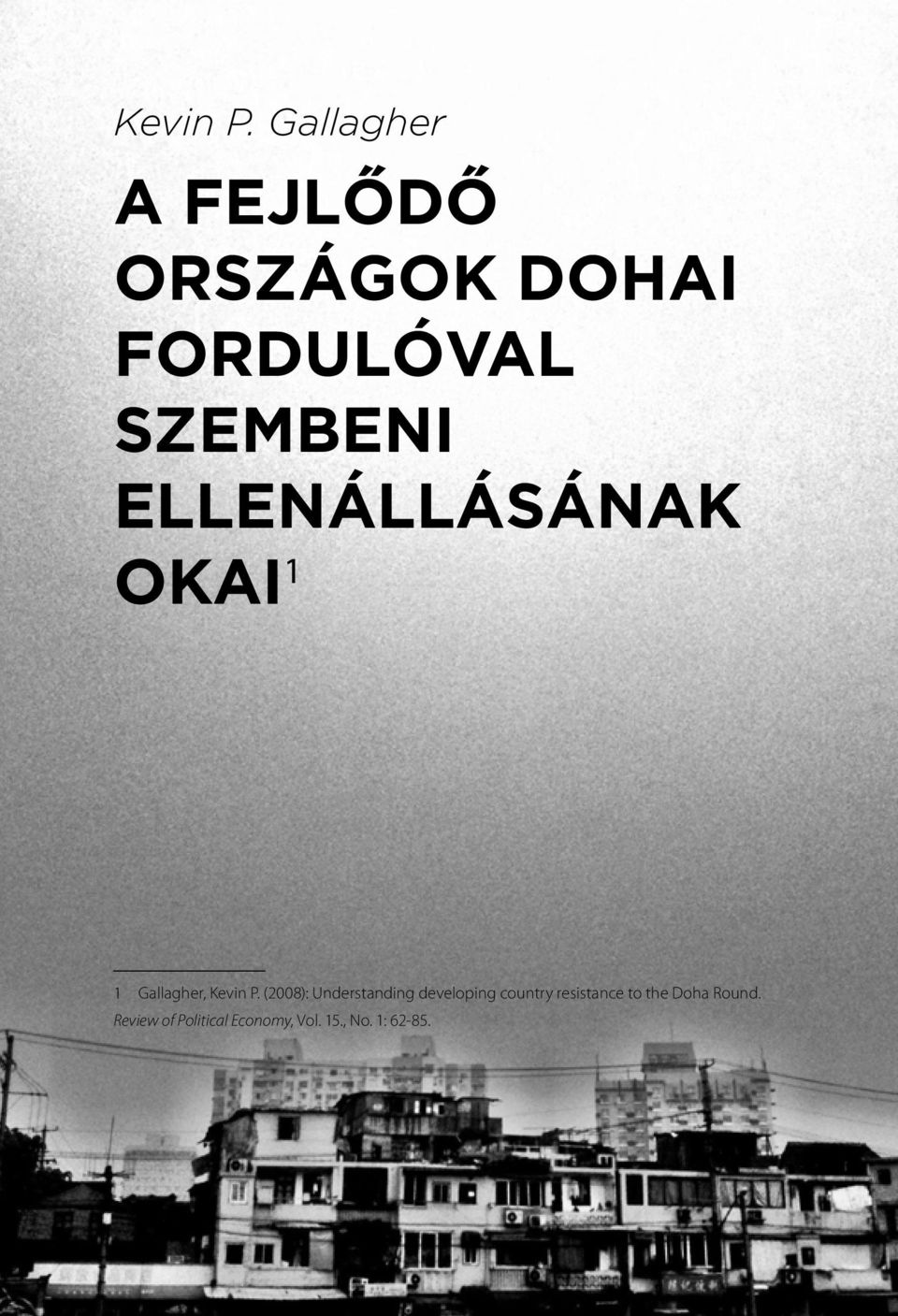 Kevin P. Gallagher

A FEJLŐDŐ ORSZÁGOK DOHAI FORDULÓVAL SZEMBENI ELLENÁLLÁSÁNAK OKAI$^1$

1 Gallagher, Kevin P. (2008): Understanding developing country resistance to the Doha Round. Review of Political Economy, Vol. 15., No. 1: 62-85.